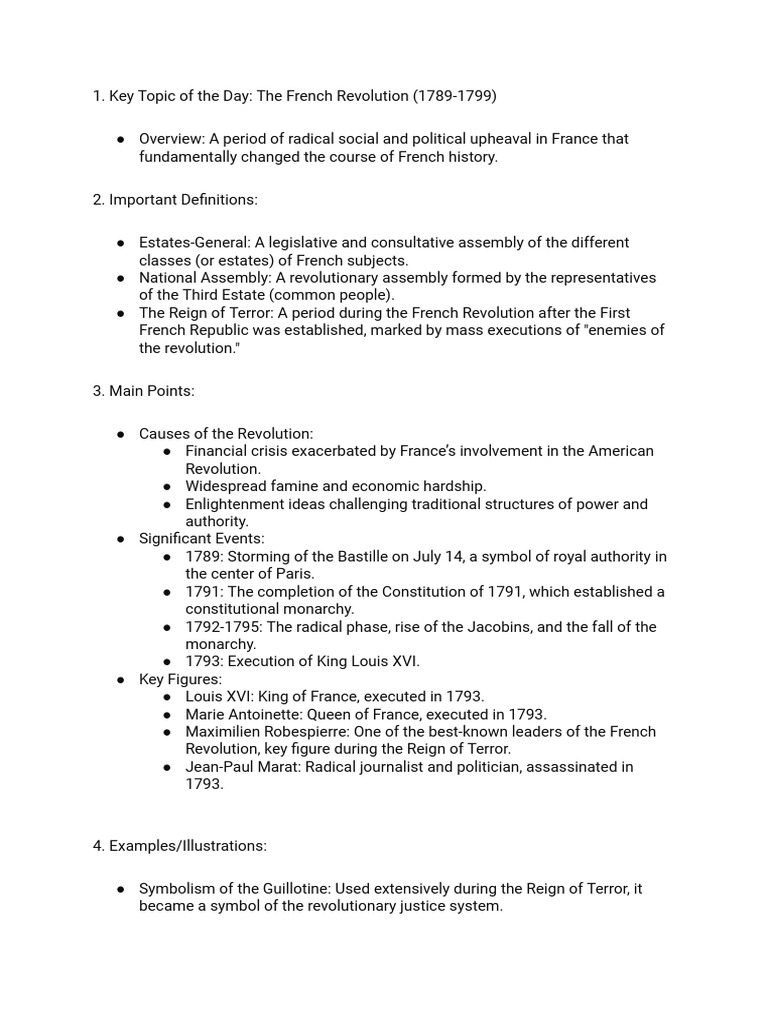 1. Key Topic of the Day: The French Revolution (1789-1799)

● Overview: A period of radical social and political upheaval in France that fundamentally changed the course of French history.

2. Important Definitions:

● Estates-General: A legislative and consultative assembly of the different classes (or estates) of French subjects.
● National Assembly: A revolutionary assembly formed by the representatives of the Third Estate (common people).
● The Reign of Terror: A period during the French Revolution after the First French Republic was established, marked by mass executions of "enemies of the revolution."

3. Main Points:

● Causes of the Revolution:
  ● Financial crisis exacerbated by France's involvement in the American Revolution.
  ● Widespread famine and economic hardship.
  ● Enlightenment ideas challenging traditional structures of power and authority.
● Significant Events:
  ● 1789: Storming of the Bastille on July 14, a symbol of royal authority in the center of Paris.
  ● 1791: The completion of the Constitution of 1791, which established a constitutional monarchy.
  ● 1792-1795: The radical phase, rise of the Jacobins, and the fall of the monarchy.
  ● 1793: Execution of King Louis XVI.
● Key Figures:
  ● Louis XVI: King of France, executed in 1793.
  ● Marie Antoinette: Queen of France, executed in 1793.
  ● Maximilien Robespierre: One of the best-known leaders of the French Revolution, key figure during the Reign of Terror.
  ● Jean-Paul Marat: Radical journalist and politician, assassinated in 1793.

4. Examples/Illustrations:

● Symbolism of the Guillotine: Used extensively during the Reign of Terror, it became a symbol of the revolutionary justice system.